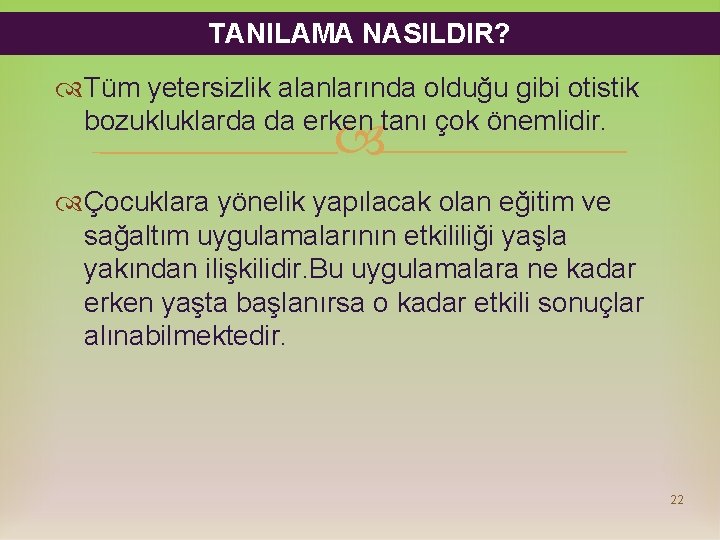 TANILAMA NASILDIR?

Tüm yetersizlik alanlarında olduğu gibi otistik bozukluklarda da erken tanı çok önemlidir.

Çocuklara yönelik yapılacak olan eğitim ve sağaltım uygulamalarının etkililiği yaşla yakından ilişkilidir.Bu uygulamalara ne kadar erken yaşta başlanırsa o kadar etkili sonuçlar alınabilmektedir.

22